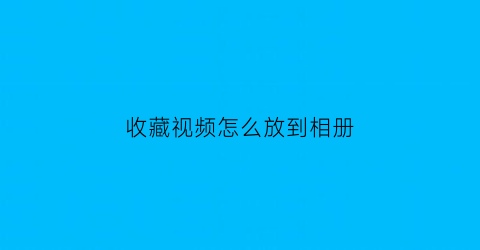 收藏视频怎么放到相册